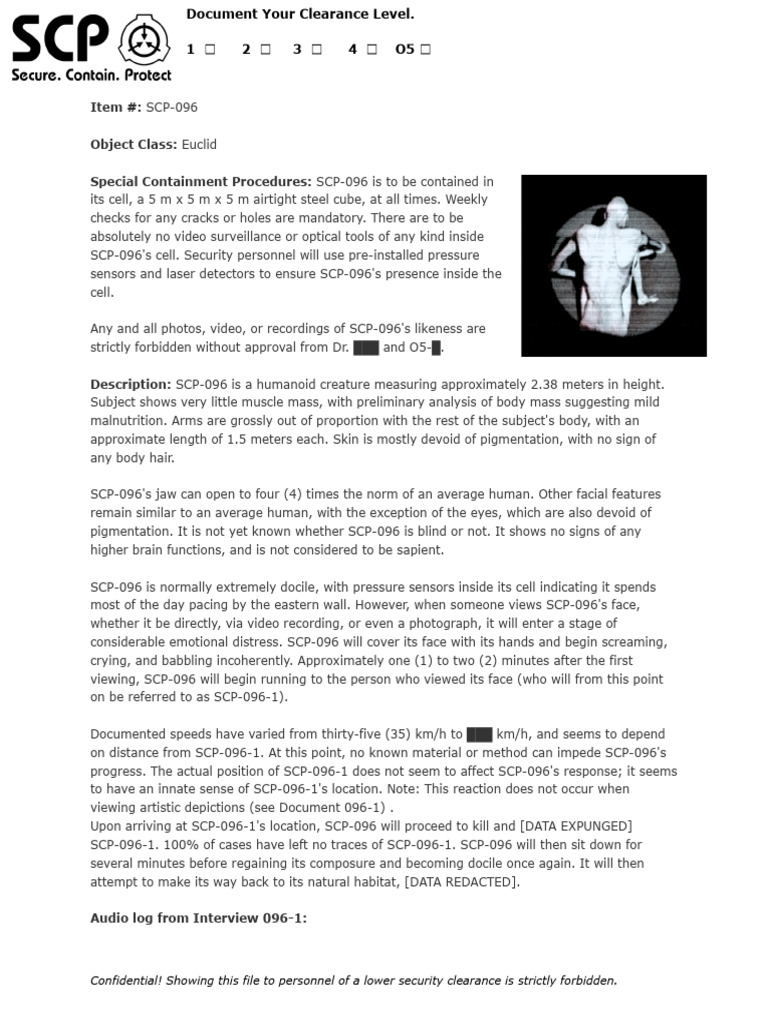 SCP
Secure. Contain. Protect

Document Your Clearance Level.

1 □ 2 □ 3 □ 4 □ O5 □

Item #: SCP-096

Object Class: Euclid

Special Containment Procedures: SCP-096 is to be contained in its cell, a 5 m x 5 m x 5 m airtight steel cube, at all times. Weekly checks for any cracks or holes are mandatory. There are to be absolutely no video surveillance or optical tools of any kind inside SCP-096's cell. Security personnel will use pre-installed pressure sensors and laser detectors to ensure SCP-096's presence inside the cell.

Any and all photos, video, or recordings of SCP-096's likeness are strictly forbidden without approval from Dr. ███ and O5-█.

Description: SCP-096 is a humanoid creature measuring approximately 2.38 meters in height. Subject shows very little muscle mass, with preliminary analysis of body mass suggesting mild malnutrition. Arms are grossly out of proportion with the rest of the subject's body, with an approximate length of 1.5 meters each. Skin is mostly devoid of pigmentation, with no sign of any body hair.

SCP-096's jaw can open to four (4) times the norm of an average human. Other facial features remain similar to an average human, with the exception of the eyes, which are also devoid of pigmentation. It is not yet known whether SCP-096 is blind or not. It shows no signs of any higher brain functions, and is not considered to be sapient.

SCP-096 is normally extremely docile, with pressure sensors inside its cell indicating it spends most of the day pacing by the eastern wall. However, when someone views SCP-096's face, whether it be directly, via video recording, or even a photograph, it will enter a stage of considerable emotional distress. SCP-096 will cover its face with its hands and begin screaming, crying, and babbling incoherently. Approximately one (1) to two (2) minutes after the first viewing, SCP-096 will begin running to the person who viewed its face (who will from this point on be referred to as SCP-096-1).

Documented speeds have varied from thirty-five (35) km/h to ███ km/h, and seems to depend on distance from SCP-096-1. At this point, no known material or method can impede SCP-096's progress. The actual position of SCP-096-1 does not seem to affect SCP-096's response; it seems to have an innate sense of SCP-096-1's location. Note: This reaction does not occur when viewing artistic depictions (see Document 096-1) .
Upon arriving at SCP-096-1's location, SCP-096 will proceed to kill and [DATA EXPUNGED] SCP-096-1. 100% of cases have left no traces of SCP-096-1. SCP-096 will then sit down for several minutes before regaining its composure and becoming docile once again. It will then attempt to make its way back to its natural habitat, [DATA REDACTED].

Audio log from Interview 096-1:

Confidential! Showing this file to personnel of a lower security clearance is strictly forbidden.